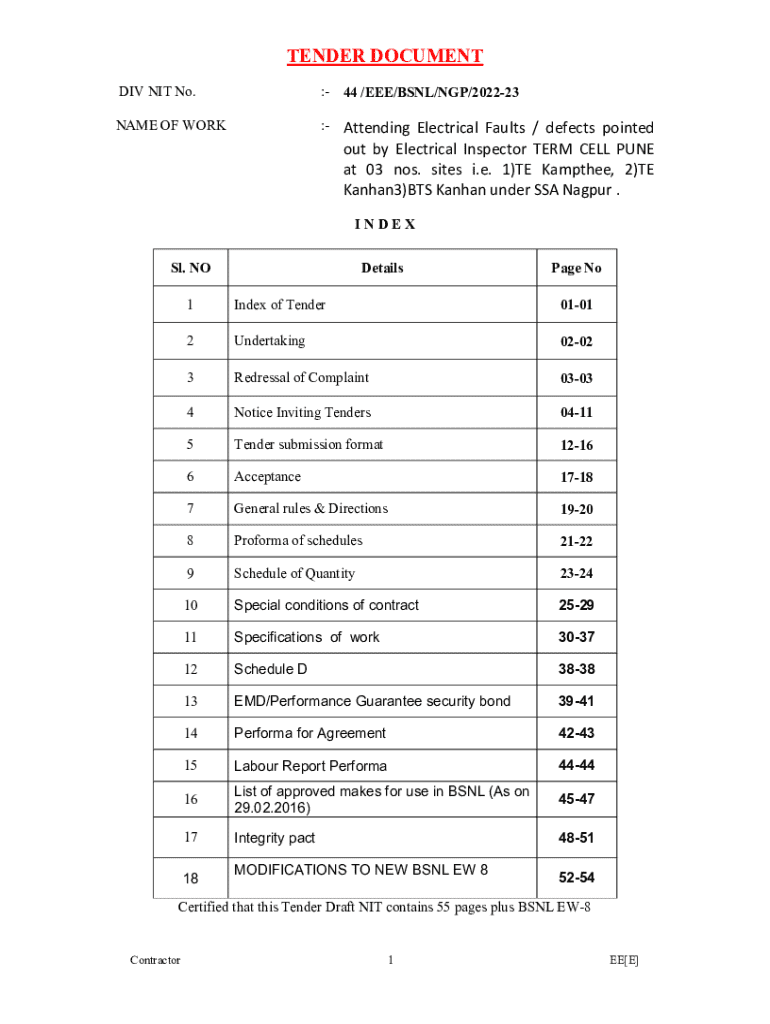 TENDER DOCUMENT

DIV NIT No. :- 44 /EEE/BSNL/NGP/2022-23

NAME OF WORK :- Attending Electrical Faults / defects pointed out by Electrical Inspector TERM CELL PUNE at 03 nos. sites i.e. 1)TE Kampthee, 2)TE Kanhan3)BTS Kanhan under SSA Nagpur .

I N D E X

| Sl. NO | Details | Page No |
|---|---|---|
| 1 | Index of Tender | 01-01 |
| 2 | Undertaking | 02-02 |
| 3 | Redressal of Complaint | 03-03 |
| 4 | Notice Inviting Tenders | 04-11 |
| 5 | Tender submission format | 12-16 |
| 6 | Acceptance | 17-18 |
| 7 | General rules & Directions | 19-20 |
| 8 | Proforma of schedules | 21-22 |
| 9 | Schedule of Quantity | 23-24 |
| 10 | Special conditions of contract | 25-29 |
| 11 | Specifications of work | 30-37 |
| 12 | Schedule D | 38-38 |
| 13 | EMD/Performance Guarantee security bond | 39-41 |
| 14 | Performa for Agreement | 42-43 |
| 15 | Labour Report Performa | 44-44 |
| 16 | List of approved makes for use in BSNL (As on 29.02.2016) | 45-47 |
| 17 | Integrity pact | 48-51 |
| 18 | MODIFICATIONS TO NEW BSNL EW 8 | 52-54 |

Certified that this Tender Draft NIT contains 55 pages plus BSNL EW-8

Contractor 1 EE[E]